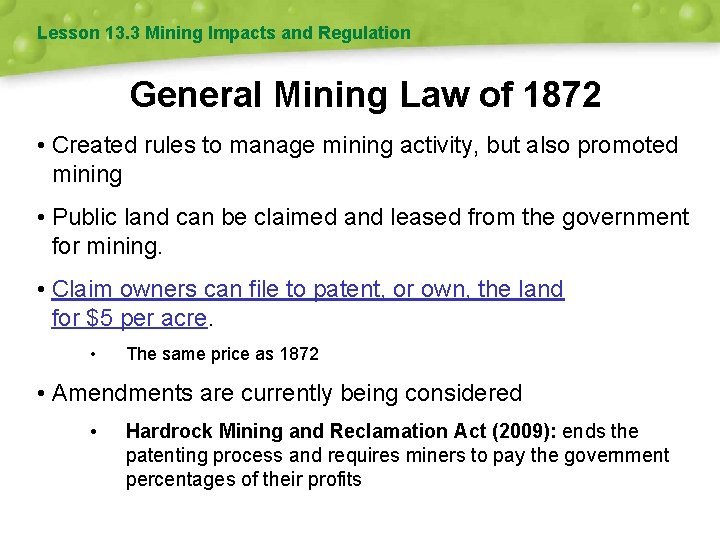 Lesson 13.3 Mining Impacts and Regulation

General Mining Law of 1872

• Created rules to manage mining activity, but also promoted mining

• Public land can be claimed and leased from the government for mining.

• Claim owners can file to patent, or own, the land for $5 per acre.

• The same price as 1872

• Amendments are currently being considered

• Hardrock Mining and Reclamation Act (2009): ends the patenting process and requires miners to pay the government percentages of their profits